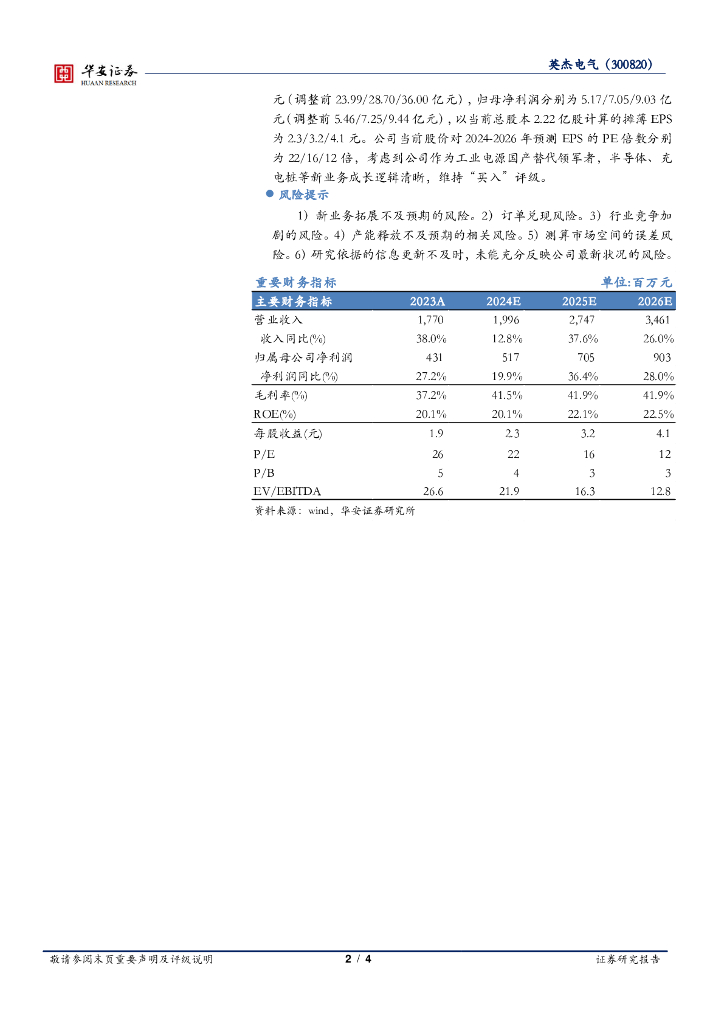 华安证券
HUAAN RESEARCH

英杰电气（300820）

元（调整前 23.99/28.70/36.00 亿元），归母净利润分别为 5.17/7.05/9.03 亿元（调整前 5.46/7.25/9.44 亿元），以当前总股本 2.22 亿股计算的摊薄 EPS 为 2.3/3.2/4.1 元。公司当前股价对 2024-2026 年预测 EPS 的 PE 倍数分别为 22/16/12 倍，考虑到公司作为工业电源国产替代领军者，半导体、充电桩等新业务成长逻辑清晰，维持“买入”评级。

● 风险提示

1）新业务拓展不及预期的风险。2）订单兑现风险。3）行业竞争加剧的风险。4）产能释放不及预期的相关风险。5）测算市场空间的误差风险。6）研究依据的信息更新不及时，未能充分反映公司最新状况的风险。

重要财务指标 单位:百万元

| 主要财务指标 | 2023A | 2024E | 2025E | 2026E |
|---|---|---|---|---|
| 营业收入 | 1,770 | 1,996 | 2,747 | 3,461 |
| 收入同比(%) | 38.0% | 12.8% | 37.6% | 26.0% |
| 归属母公司净利润 | 431 | 517 | 705 | 903 |
| 净利润同比(%) | 27.2% | 19.9% | 36.4% | 28.0% |
| 毛利率(%) | 37.2% | 41.5% | 41.9% | 41.9% |
| ROE(%) | 20.1% | 20.1% | 22.1% | 22.5% |
| 每股收益(元) | 1.9 | 2.3 | 3.2 | 4.1 |
| P/E | 26 | 22 | 16 | 12 |
| P/B | 5 | 4 | 3 | 3 |
| EV/EBITDA | 26.6 | 21.9 | 16.3 | 12.8 |

资料来源：wind，华安证券研究所

敬请参阅末页重要声明及评级说明 2 / 4 证券研究报告